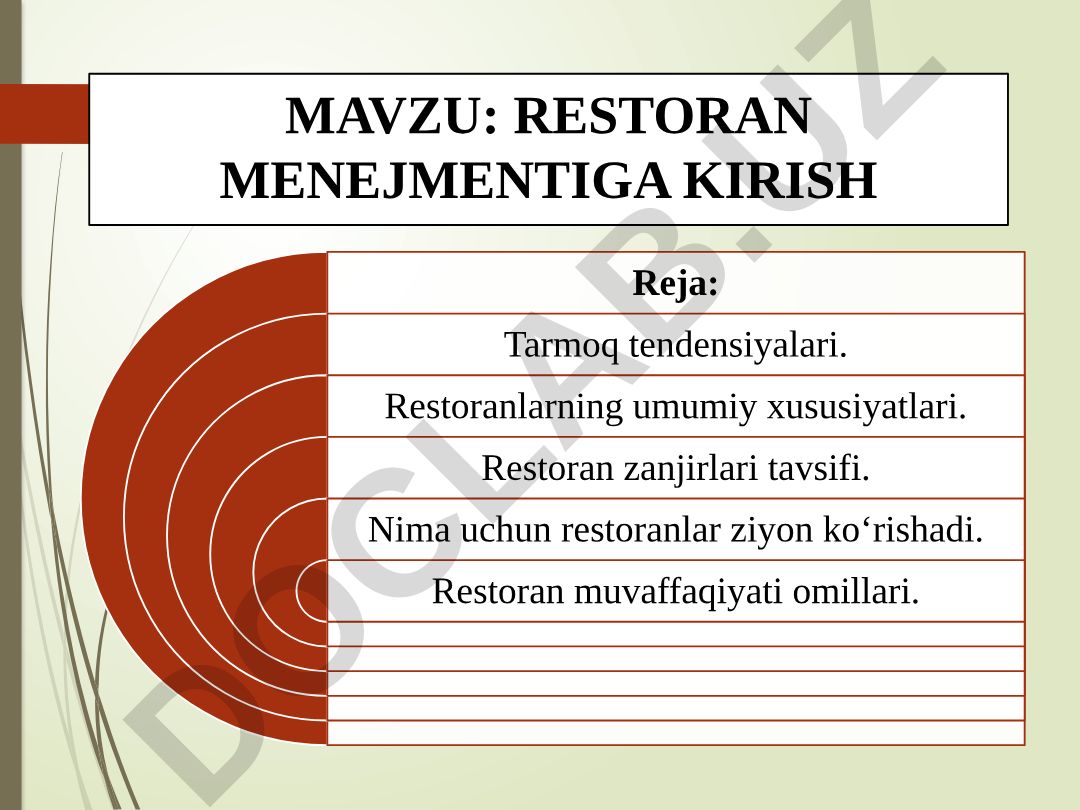 MAVZU: RESTORAN MENEJMENTIGA KIRISH

Reja:

Tarmoq tendensiyalari.

Restoranlarning umumiy xususiyatlari.

Restoran zanjirlari tavsifi.

Nima uchun restoranlar ziyon ko‘rishadi.

Restoran muvaffaqiyati omillari.

DOCLAB.UZ